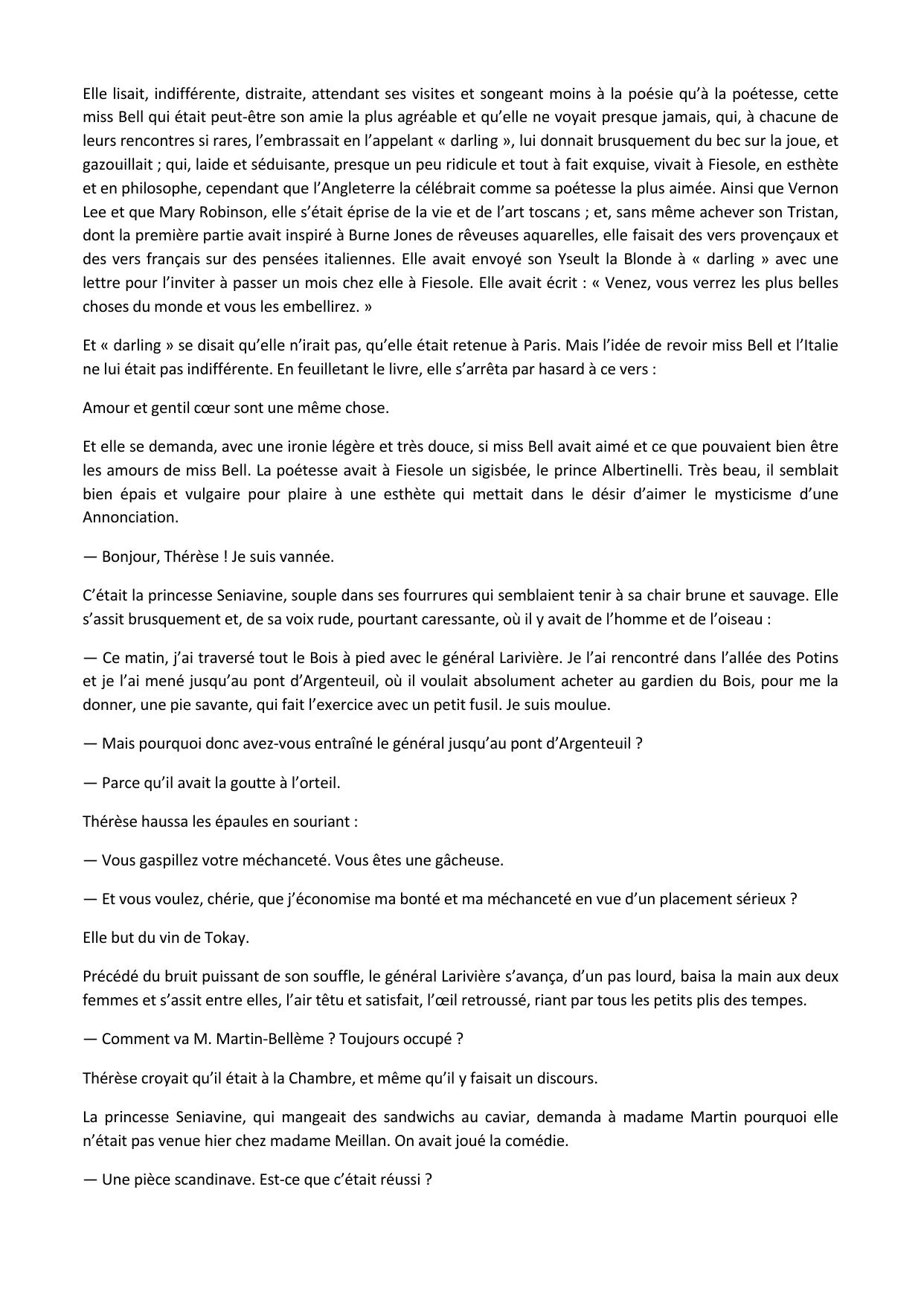 Elle lisait, indifférente, distraite, attendant ses visites et songeant moins à la poésie qu'à la poétesse, cette miss Bell qui était peut-être son amie la plus agréable et qu'elle ne voyait presque jamais, qui, à chacune de leurs rencontres si rares, l'embrassait en l'appelant « darling », lui donnait brusquement du bec sur la joue, et gazouillait ; qui, laide et séduisante, presque un peu ridicule et tout à fait exquise, vivait à Fiesole, en esthète et en philosophe, cependant que l'Angleterre la célébrait comme sa poétesse la plus aimée. Ainsi que Vernon Lee et que Mary Robinson, elle s'était éprise de la vie et de l'art toscans ; et, sans même achever son Tristan, dont la première partie avait inspiré à Burne Jones de rêveuses aquarelles, elle faisait des vers provençaux et des vers français sur des pensées italiennes. Elle avait envoyé son Yseult la Blonde à « darling » avec une lettre pour l'inviter à passer un mois chez elle à Fiesole. Elle avait écrit : « Venez, vous verrez les plus belles choses du monde et vous les embellirez. »

Et « darling » se disait qu'elle n'irait pas, qu'elle était retenue à Paris. Mais l'idée de revoir miss Bell et l'Italie ne lui était pas indifférente. En feuilletant le livre, elle s'arrêta par hasard à ce vers :

Amour et gentil cœur sont une même chose.

Et elle se demanda, avec une ironie légère et très douce, si miss Bell avait aimé et ce que pouvaient bien être les amours de miss Bell. La poétesse avait à Fiesole un sigisbée, le prince Albertinelli. Très beau, il semblait bien épais et vulgaire pour plaire à une esthète qui mettait dans le désir d'aimer le mysticisme d'une Annonciation.

— Bonjour, Thérèse ! Je suis vannée.

C'était la princesse Seniavine, souple dans ses fourrures qui semblaient tenir à sa chair brune et sauvage. Elle s'assit brusquement et, de sa voix rude, pourtant caressante, où il y avait de l'homme et de l'oiseau :

— Ce matin, j'ai traversé tout le Bois à pied avec le général Larivière. Je l'ai rencontré dans l'allée des Potins et je l'ai mené jusqu'au pont d'Argenteuil, où il voulait absolument acheter au gardien du Bois, pour me la donner, une pie savante, qui fait l'exercice avec un petit fusil. Je suis moulue.

— Mais pourquoi donc avez-vous entraîné le général jusqu'au pont d'Argenteuil ?

— Parce qu'il avait la goutte à l'orteil.

Thérèse haussa les épaules en souriant :

— Vous gaspillez votre méchanceté. Vous êtes une gâcheuse.

— Et vous voulez, chérie, que j'économise ma bonté et ma méchanceté en vue d'un placement sérieux ?

Elle but du vin de Tokay.

Précédé du bruit puissant de son souffle, le général Larivière s'avança, d'un pas lourd, baisa la main aux deux femmes et s'assit entre elles, l'air têtu et satisfait, l'œil retroussé, riant par tous les petits plis des tempes.

— Comment va M. Martin-Bellème ? Toujours occupé ?

Thérèse croyait qu'il était à la Chambre, et même qu'il y faisait un discours.

La princesse Seniavine, qui mangeait des sandwichs au caviar, demanda à madame Martin pourquoi elle n'était pas venue hier chez madame Meillan. On avait joué la comédie.

— Une pièce scandinave. Est-ce que c'était réussi ?